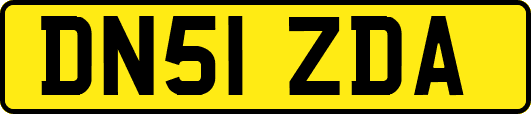 DN51 ZDA